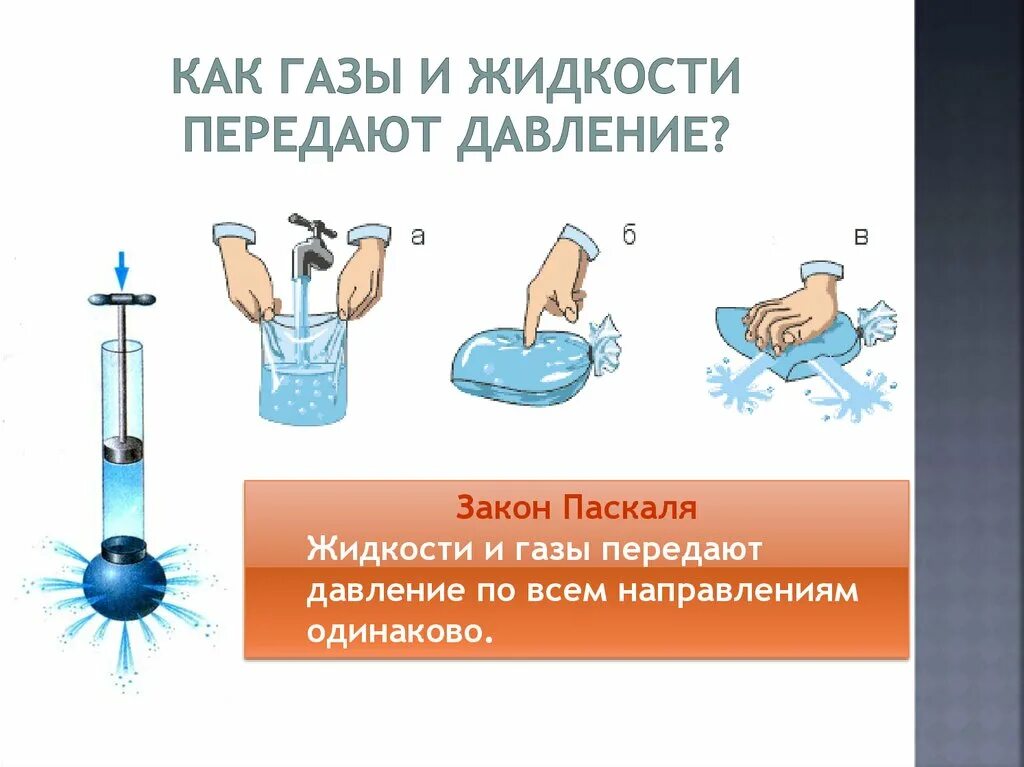 КАК ГАЗЫ И ЖИДКОСТИ ПЕРЕДАЮТ ДАВЛЕНИЕ?

а

б

в

Закон Паскаля

Жидкости и газы передают давление по всем направлениям одинаково.